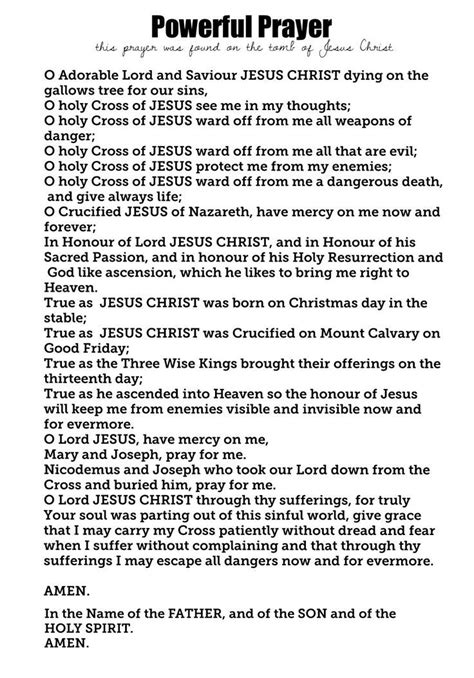 Powerful Prayer
this prayer was found on the tomb of Jesus Christ

O Adorable Lord and Saviour JESUS CHRIST dying on the gallows tree for our sins,
O holy Cross of JESUS see me in my thoughts;
O holy Cross of JESUS ward off from me all weapons of danger;
O holy Cross of JESUS ward off from me all that are evil;
O holy Cross of JESUS protect me from my enemies;
O holy Cross of JESUS ward off from me a dangerous death, and give always life;
O Crucified JESUS of Nazareth, have mercy on me now and forever;
In Honour of Lord JESUS CHRIST, and in Honour of his Sacred Passion, and in honour of his Holy Resurrection and God like ascension, which he likes to bring me right to Heaven.
True as JESUS CHRIST was born on Christmas day in the stable;
True as JESUS CHRIST was Crucified on Mount Calvary on Good Friday;
True as the Three Wise Kings brought their offerings on the thirteenth day;
True as he ascended into Heaven so the honour of Jesus will keep me from enemies visible and invisible now and for evermore.
O Lord JESUS, have mercy on me,
Mary and Joseph, pray for me.
Nicodemus and Joseph who took our Lord down from the Cross and buried him, pray for me.
O Lord JESUS CHRIST through thy sufferings, for truly Your soul was parting out of this sinful world, give grace that I may carry my Cross patiently without dread and fear when I suffer without complaining and that through thy sufferings I may escape all dangers now and for evermore.

AMEN.

In the Name of the FATHER, and of the SON and of the HOLY SPIRIT.
AMEN.